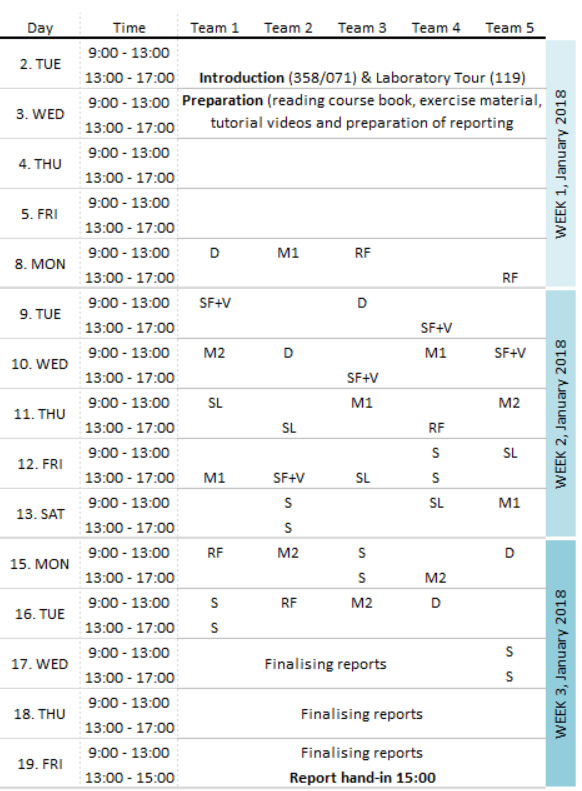 | Day | Time | Team 1 | Team 2 | Team 3 | Team 4 | Team 5 | |
|---|---|---|---|---|---|---|---|
| 2. TUE | 9:00 - 13:00 | | | | | | WEEK 1, January 2018 |
| | 13:00 - 17:00 | **Introduction** (358/071) & Laboratory Tour (119) | | | | | |
| 3. WED | 9:00 - 13:00 | **Preparation** (reading course book, exercise material, tutorial videos and preparation of reporting | | | | | |
| | 13:00 - 17:00 | | | | | | |
| 4. THU | 9:00 - 13:00 | | | | | | |
| | 13:00 - 17:00 | | | | | | |
| 5. FRI | 9:00 - 13:00 | | | | | | |
| | 13:00 - 17:00 | | | | | | |
| 8. MON | 9:00 - 13:00 | D | M1 | RF | | | |
| | 13:00 - 17:00 | | | | | RF | |
| 9. TUE | 9:00 - 13:00 | SF+V | | D | | | WEEK 2, January 2018 |
| | 13:00 - 17:00 | | | | SF+V | | |
| 10. WED | 9:00 - 13:00 | M2 | D | | M1 | SF+V | |
| | 13:00 - 17:00 | | | SF+V | | | |
| 11. THU | 9:00 - 13:00 | SL | | M1 | | M2 | |
| | 13:00 - 17:00 | | SL | | RF | | |
| 12. FRI | 9:00 - 13:00 | | | | S | SL | |
| | 13:00 - 17:00 | M1 | SF+V | SL | S | | |
| 13. SAT | 9:00 - 13:00 | | S | | SL | M1 | |
| | 13:00 - 17:00 | | S | | | | |
| 15. MON | 9:00 - 13:00 | RF | M2 | S | | D | WEEK 3, January 2018 |
| | 13:00 - 17:00 | | | S | M2 | | |
| 16. TUE | 9:00 - 13:00 | S | RF | M2 | D | | |
| | 13:00 - 17:00 | S | | | | | |
| 17. WED | 9:00 - 13:00 | Finalising reports | | | | S | |
| | 13:00 - 17:00 | | | | | S | |
| 18. THU | 9:00 - 13:00 | Finalising reports | | | | | |
| | 13:00 - 17:00 | | | | | | |
| 19. FRI | 9:00 - 13:00 | Finalising reports | | | | | |
| | 13:00 - 15:00 | **Report hand-in 15:00** | | | | | |